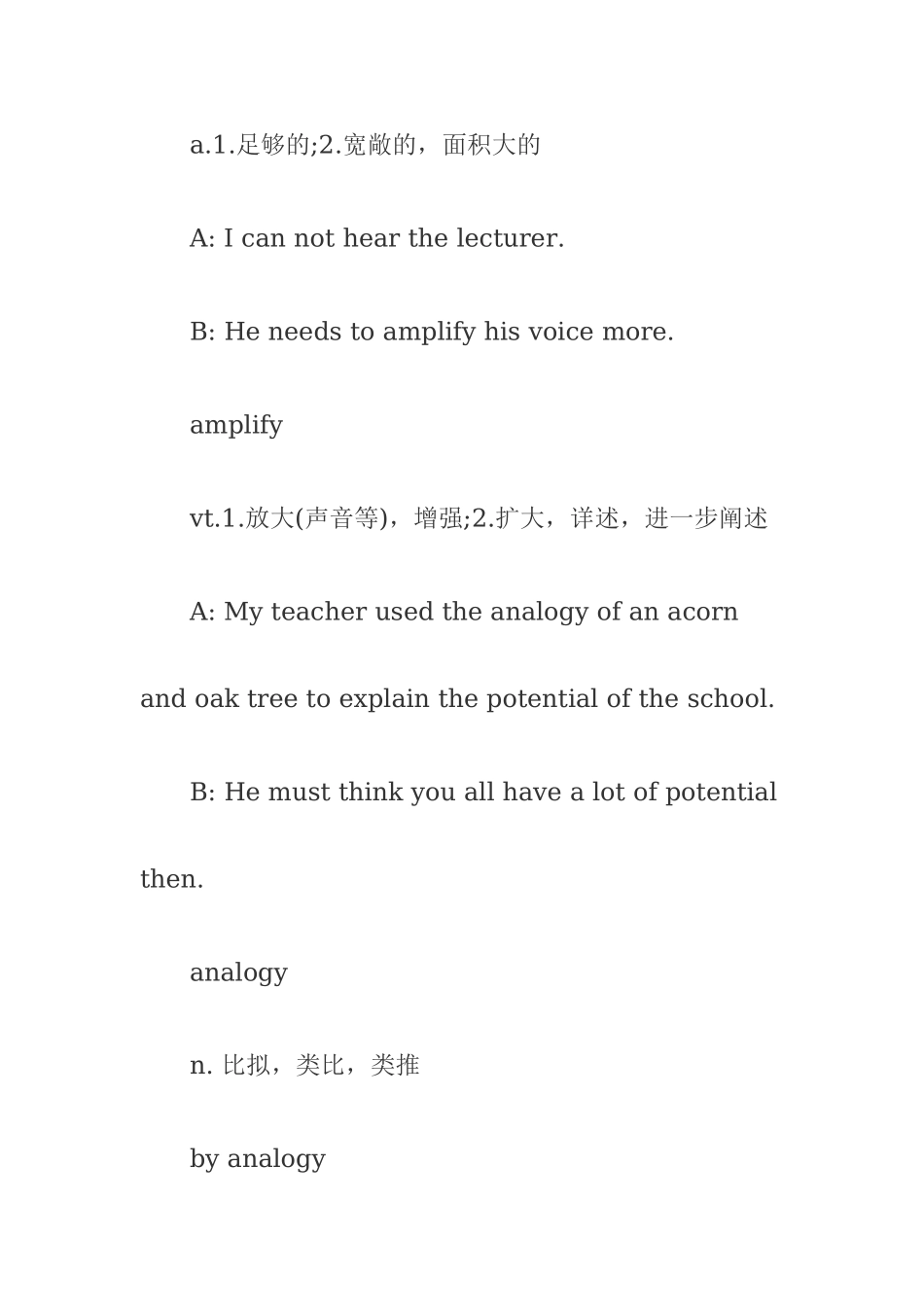 a.1.足够的;2.宽敞的，面积大的

A: I can not hear the lecturer.

B: He needs to amplify his voice more.

amplify

vt.1.放大(声音等)，增强;2.扩大，详述，进一步阐述

A: My teacher used the analogy of an acorn and oak tree to explain the potential of the school.

B: He must think you all have a lot of potential then.

analogy

n. 比拟，类比，类推

by analogy